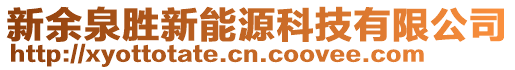 新余泉胜新能源科技有限公司
http://xyottotate.cn.coovee.com